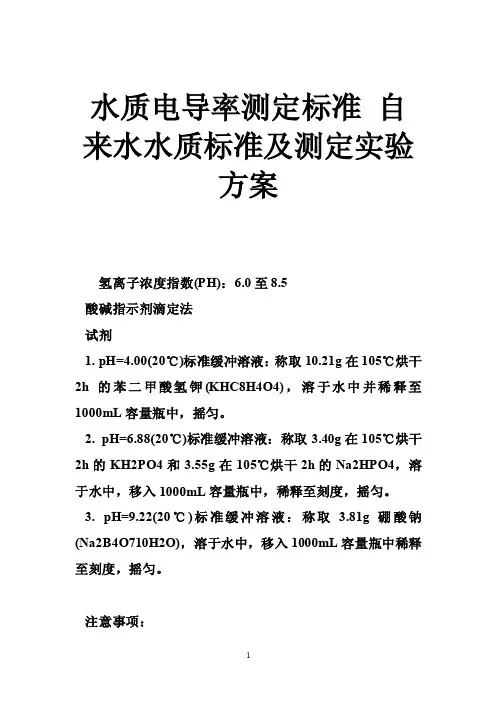 水质电导率测定标准 自来水水质标准及测定实验方案

氢离子浓度指数(PH)：6.0 至 8.5

酸碱指示剂滴定法

试剂

1. pH=4.00(20℃)标准缓冲溶液：称取 10.21g 在 105℃烘干 2h 的苯二甲酸氢钾(KHC8H4O4)，溶于水中并稀释至 1000mL 容量瓶中，摇匀。

2. pH=6.88(20℃)标准缓冲溶液：称取 3.40g 在 105℃烘干 2h 的 KH2PO4 和 3.55g 在 105℃烘干 2h 的 Na2HPO4，溶于水中，移入 1000mL 容量瓶中，稀释至刻度，摇匀。

3. pH=9.22(20℃)标准缓冲溶液：称取 3.81g 硼酸钠(Na2B4O710H2O)，溶于水中，移入 1000mL 容量瓶中稀释至刻度，摇匀。

注意事项：

1